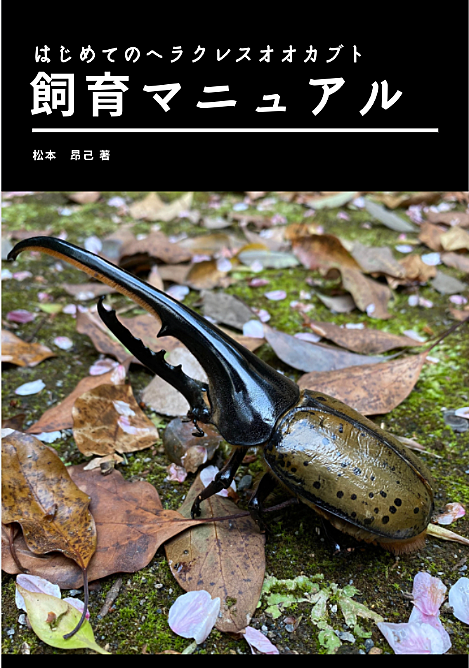 はじめてのヘラクレスオオカブト

飼育マニュアル

松本　昂己 著